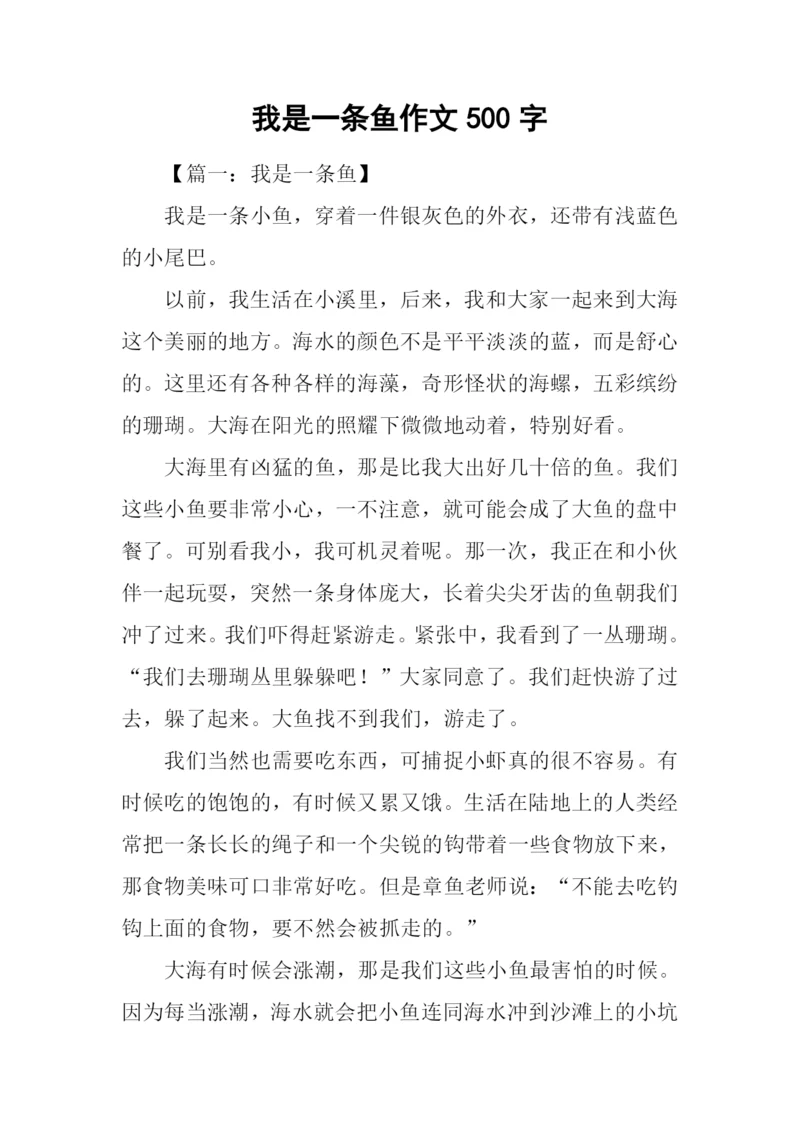 我是一条鱼作文 500 字

【篇一：我是一条鱼】

我是一条小鱼，穿着一件银灰色的外衣，还带有浅蓝色的小尾巴。

以前，我生活在小溪里，后来，我和大家一起来到大海这个美丽的地方。海水的颜色不是平平淡淡的蓝，而是舒心的。这里还有各种各样的海藻，奇形怪状的海螺，五彩缤纷的珊瑚。大海在阳光的照耀下微微地动着，特别好看。

大海里有凶猛的鱼，那是比我大出好几十倍的鱼。我们这些小鱼要非常小心，一不注意，就可能会成了大鱼的盘中餐了。可别看我小，我可机灵着呢。那一次，我正在和小伙伴一起玩耍，突然一条身体庞大，长着尖尖牙齿的鱼朝我们冲了过来。我们吓得赶紧游走。紧张中，我看到了一丛珊瑚。“我们去珊瑚丛里躲躲吧！”大家同意了。我们赶快游了过去，躲了起来。大鱼找不到我们，游走了。

我们当然也需要吃东西，可捕捉小虾真的很不容易。有时候吃的饱饱的，有时候又累又饿。生活在陆地上的人类经常把一条长长的绳子和一个尖锐的钩带着一些食物放下来，那食物美味可口非常好吃。但是章鱼老师说：“不能去吃钓钩上面的食物，要不然会被抓走的。”

大海有时候会涨潮，那是我们这些小鱼最害怕的时候。因为每当涨潮，海水就会把小鱼连同海水冲到沙滩上的小坑